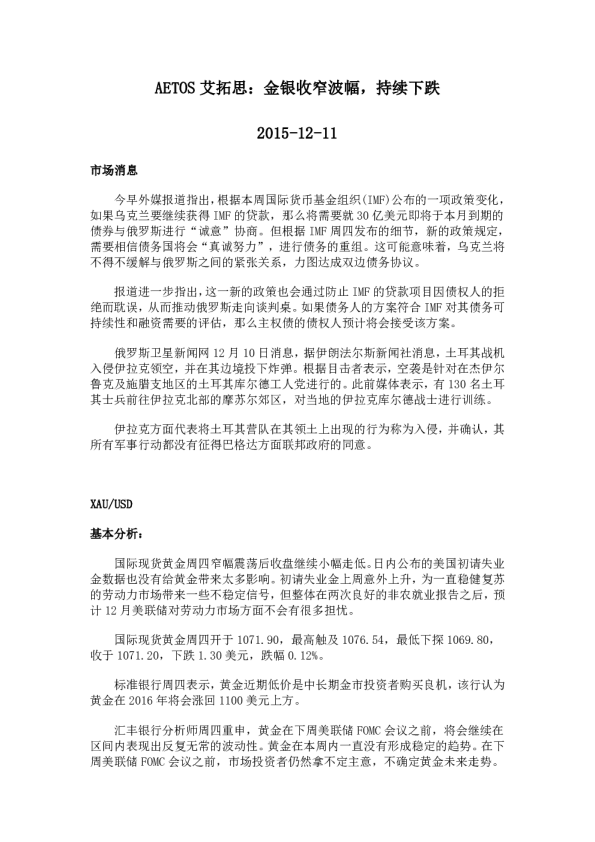 AETOS 艾拓思：金银收窄波幅，持续下跌

2015-12-11

市场消息

今早外媒报道指出，根据本周国际货币基金组织(IMF)公布的一项政策变化，如果乌克兰要继续获得 IMF 的贷款，那么将需要就 30 亿美元即将于本月到期的债券与俄罗斯进行“诚意”协商。但根据 IMF 周四发布的细节，新的政策规定，需要相信债务国将会“真诚努力”，进行债务的重组。这可能意味着，乌克兰将不得不缓解与俄罗斯之间的紧张关系，力图达成双边债务协议。

报道进一步指出，这一新的政策也会通过防止 IMF 的贷款项目因债权人的拒绝而耽误，从而推动俄罗斯走向谈判桌。如果债务人的方案符合 IMF 对其债务可持续性和融资需要的评估，那么主权债的债权人预计将会接受该方案。

俄罗斯卫星新闻网 12 月 10 日消息，据伊朗法尔斯新闻社消息，土耳其战机入侵伊拉克领空，并在其边境投下炸弹。根据目击者表示，空袭是针对在杰伊尔鲁克及施腊支地区的土耳其库尔德工人党进行的。此前媒体表示，有 130 名土耳其士兵前往伊拉克北部的摩苏尔郊区，对当地的伊拉克库尔德战士进行训练。

伊拉克方面代表将土耳其营队在其领土上出现的行为称为入侵，并确认，其所有军事行动都没有征得巴格达方面联邦政府的同意。

XAU/USD

基本分析：

国际现货黄金周四窄幅震荡后收盘继续小幅走低。日内公布的美国初请失业金数据也没有给黄金带来太多影响。初请失业金上周意外上升，为一直稳健复苏的劳动力市场带来一些不稳定信号，但整体在两次良好的非农就业报告之后，预计 12 月美联储对劳动力市场方面不会有很多担忧。

国际现货黄金周四开于 1071.90，最高触及 1076.54，最低下探 1069.80，收于 1071.20，下跌 1.30 美元，跌幅 0.12%。

标准银行周四表示，黄金近期低价是中长期金市投资者购买良机，该行认为黄金在 2016 年将会涨回 1100 美元上方。

汇丰银行分析师周四重申，黄金在下周美联储 FOMC 会议之前，将会继续在区间内表现出反复无常的波动性。黄金在本周内一直没有形成稳定的趋势。在下周美联储 FOMC 会议之前，市场投资者仍然拿不定主意，不确定黄金未来走势。